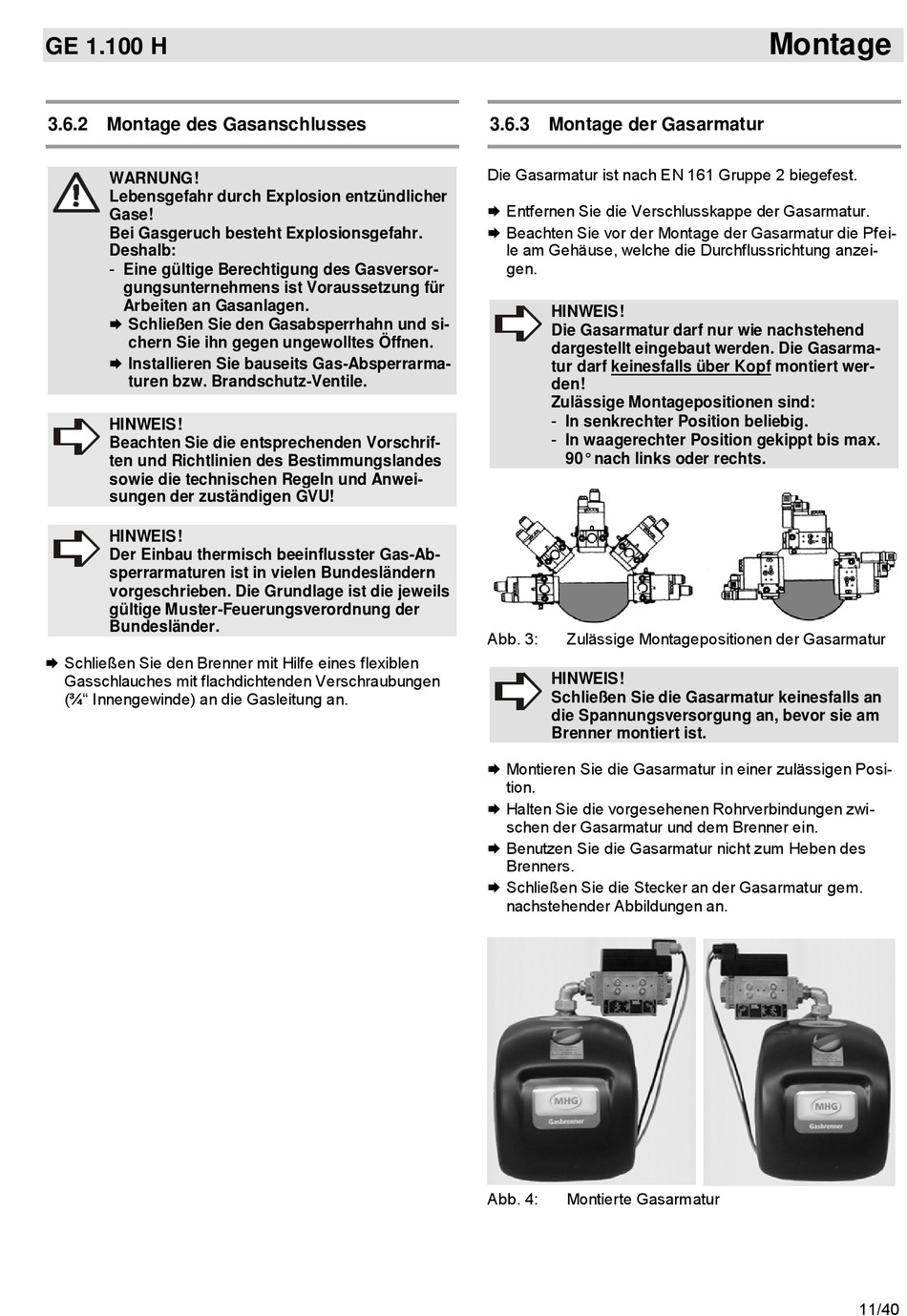 GE 1.100 H

Montage

3.6.2 Montage des Gasanschlusses

WARNUNG!
Lebensgefahr durch Explosion entzündlicher Gase!
Bei Gasgeruch besteht Explosionsgefahr. Deshalb:
- Eine gültige Berechtigung des Gasversorgungsunternehmens ist Voraussetzung für Arbeiten an Gasanlagen.
➨ Schließen Sie den Gasabsperrhahn und sichern Sie ihn gegen ungewolltes Öffnen.
➨ Installieren Sie bauseits Gas-Absperrarmaturen bzw. Brandschutz-Ventile.

HINWEIS!
Beachten Sie die entsprechenden Vorschriften und Richtlinien des Bestimmungslandes sowie die technischen Regeln und Anweisungen der zuständigen GVU!

HINWEIS!
Der Einbau thermisch beeinflusster Gas-Absperrarmaturen ist in vielen Bundesländern vorgeschrieben. Die Grundlage ist die jeweils gültige Muster-Feuerungsverordnung der Bundesländer.

➨ Schließen Sie den Brenner mit Hilfe eines flexiblen Gasschlauches mit flachdichtenden Verschraubungen (¾“ Innengewinde) an die Gasleitung an.

3.6.3 Montage der Gasarmatur

Die Gasarmatur ist nach EN 161 Gruppe 2 biegefest.

➨ Entfernen Sie die Verschlusskappe der Gasarmatur.
➨ Beachten Sie vor der Montage der Gasarmatur die Pfeile am Gehäuse, welche die Durchflussrichtung anzeigen.

HINWEIS!
Die Gasarmatur darf nur wie nachstehend dargestellt eingebaut werden. Die Gasarmatur darf keinesfalls über Kopf montiert werden!
Zulässige Montagepositionen sind:
- In senkrechter Position beliebig.
- In waagerechter Position gekippt bis max. 90° nach links oder rechts.

Abb. 3: Zulässige Montagepositionen der Gasarmatur

HINWEIS!
Schließen Sie die Gasarmatur keinesfalls an die Spannungsversorgung an, bevor sie am Brenner montiert ist.

➨ Montieren Sie die Gasarmatur in einer zulässigen Position.
➨ Halten Sie die vorgesehenen Rohrverbindungen zwischen der Gasarmatur und dem Brenner ein.
➨ Benutzen Sie die Gasarmatur nicht zum Heben des Brenners.
➨ Schließen Sie die Stecker an der Gasarmatur gem. nachstehender Abbildungen an.

MHG
Gasbrenner

MHG
Gasbrenner

Abb. 4: Montierte Gasarmatur

11/40